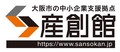 大阪市の中小企業支援拠点
産創館
https://www.sansokan.jp